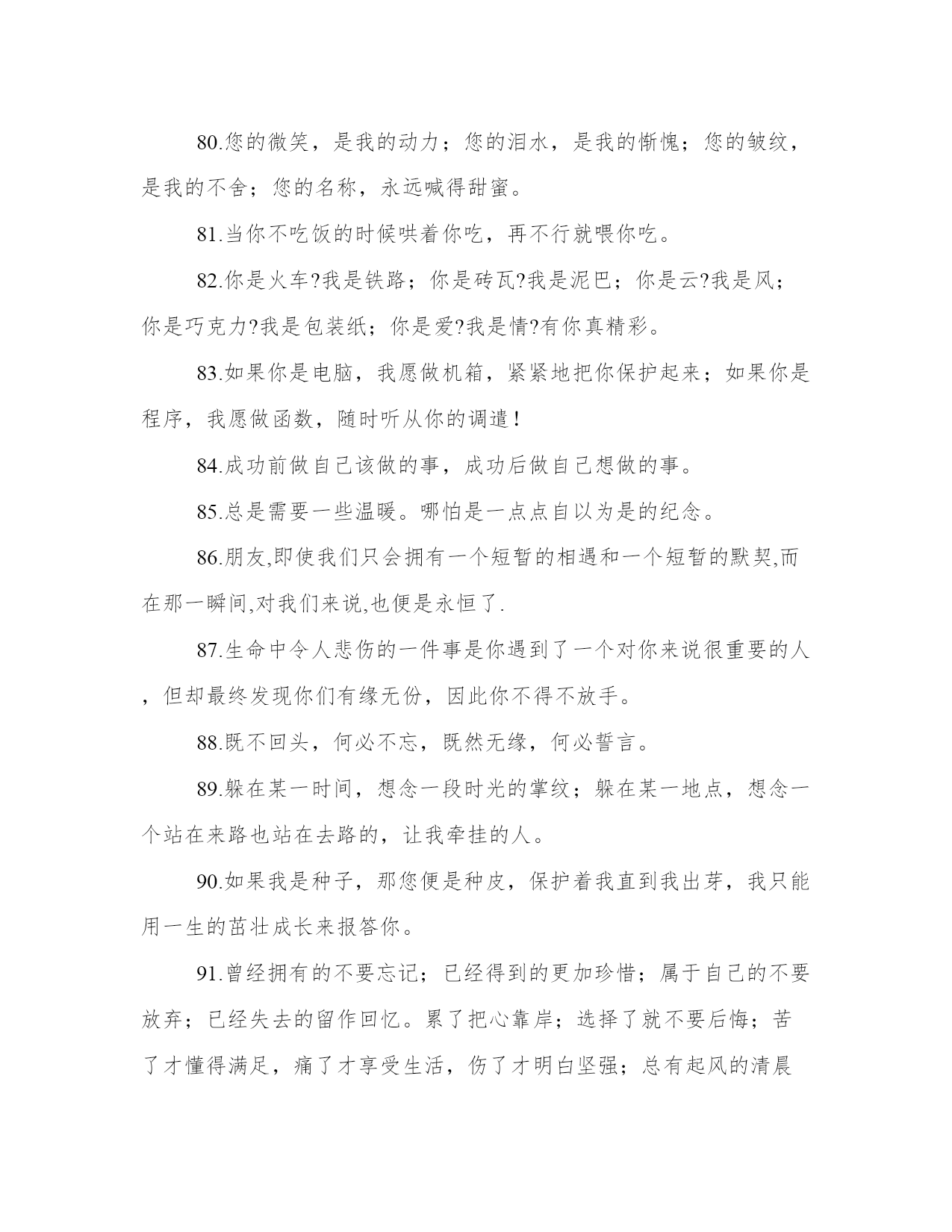 80.您的微笑，是我的动力；您的泪水，是我的惭愧；您的皱纹，是我的不舍；您的名称，永远喊得甜蜜。

81.当你不吃饭的时候哄着你吃，再不行就喂你吃。

82.你是火车?我是铁路；你是砖瓦?我是泥巴；你是云?我是风；你是巧克力?我是包装纸；你是爱?我是情?有你真精彩。

83.如果你是电脑，我愿做机箱，紧紧地把你保护起来；如果你是程序，我愿做函数，随时听从你的调遣！

84.成功前做自己该做的事，成功后做自己想做的事。

85.总是需要一些温暖。哪怕是一点点自以为是的纪念。

86.朋友,即使我们只会拥有一个短暂的相遇和一个短暂的默契,而在那一瞬间,对我们来说,也便是永恒了.

87.生命中令人悲伤的一件事是你遇到了一个对你来说很重要的人，但却最终发现你们有缘无份，因此你不得不放手。

88.既不回头，何必不忘，既然无缘，何必誓言。

89.躲在某一时间，想念一段时光的掌纹；躲在某一地点，想念一个站在来路也站在去路的，让我牵挂的人。

90.如果我是种子，那您便是种皮，保护着我直到我出芽，我只能用一生的茁壮成长来报答你。

91.曾经拥有的不要忘记；已经得到的更加珍惜；属于自己的不要放弃；已经失去的留作回忆。累了把心靠岸；选择了就不要后悔；苦了才懂得满足，痛了才享受生活，伤了才明白坚强；总有起风的清晨